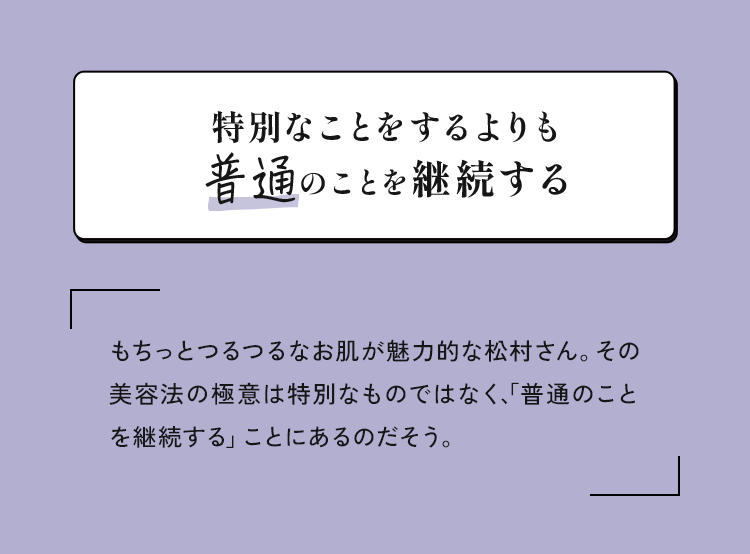 特別なことをするよりも
普通のことを継続する

もちっとつるつるなお肌が魅力的な松村さん。その美容法の極意は特別なものではなく、「普通のことを継続する」ことにあるのだそう。